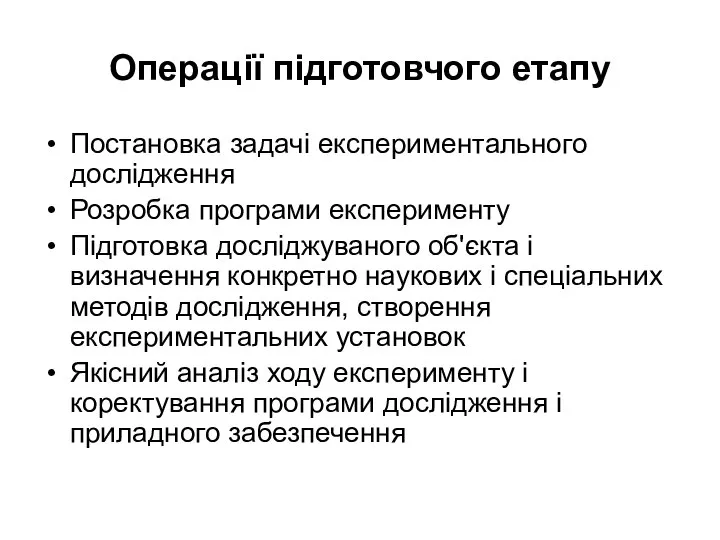 Операції підготовчого етапу

• Постановка задачі експериментального дослідження
• Розробка програми експерименту
• Підготовка досліджуваного об'єкта і визначення конкретно наукових і спеціальних методів дослідження, створення експериментальних установок
• Якісний аналіз ходу експерименту і коректування програми дослідження і приладного забезпечення